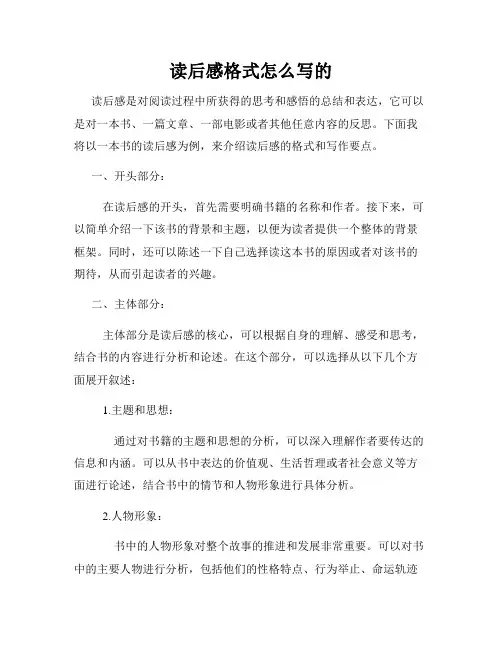 读后感格式怎么写的

读后感是对阅读过程中所获得的思考和感悟的总结和表达，它可以是对一本书、一篇文章、一部电影或者其他任意内容的反思。下面我将以一本书的读后感为例，来介绍读后感的格式和写作要点。

一、开头部分：

在读后感的开头，首先需要明确书籍的名称和作者。接下来，可以简单介绍一下该书的背景和主题，以便为读者提供一个整体的背景框架。同时，还可以陈述一下自己选择读这本书的原因或者对该书的期待，从而引起读者的兴趣。

二、主体部分：

主体部分是读后感的核心，可以根据自身的理解、感受和思考，结合书的内容进行分析和论述。在这个部分，可以选择从以下几个方面展开叙述：

1.主题和思想：

通过对书籍的主题和思想的分析，可以深入理解作者要传达的信息和内涵。可以从书中表达的价值观、生活哲理或者社会意义等方面进行论述，结合书中的情节和人物形象进行具体分析。

2.人物形象：

书中的人物形象对整个故事的推进和发展非常重要。可以对书中的主要人物进行分析，包括他们的性格特点、行为举止、命运轨迹